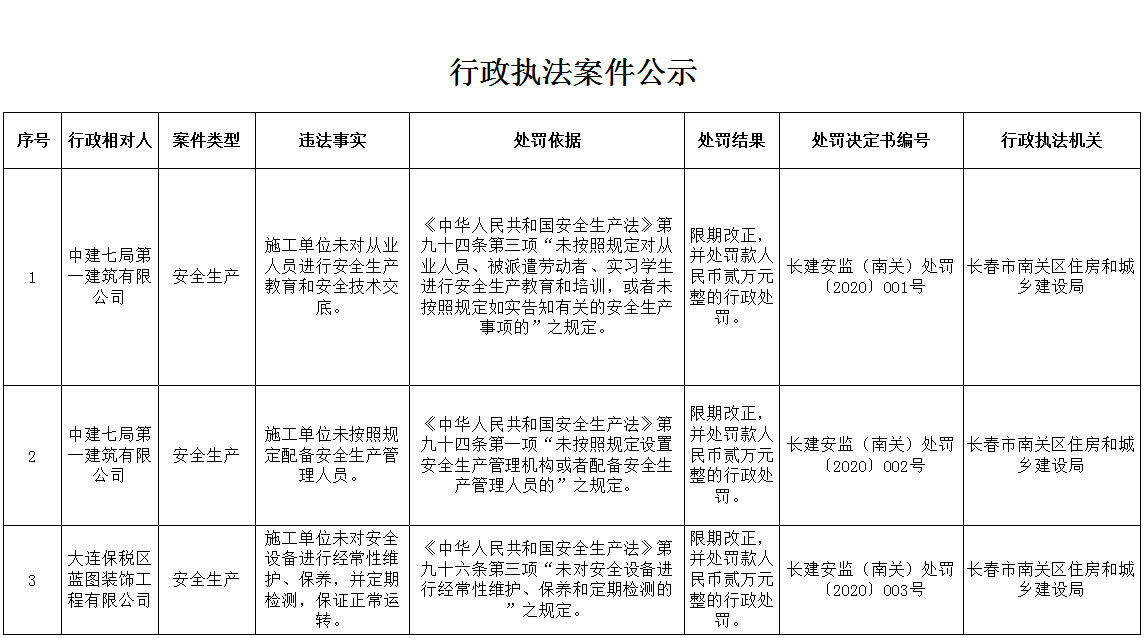 行政执法案件公示

| 序号 | 行政相对人 | 案件类型 | 违法事实 | 处罚依据 | 处罚结果 | 处罚决定书编号 | 行政执法机关 |
|---|---|---|---|---|---|---|---|
| 1 | 中建七局第一建筑有限公司 | 安全生产 | 施工单位未对从业人员进行安全生产教育和安全技术交底。 | 《中华人民共和国安全生产法》第九十四条第三项“未按照规定对从业人员、被派遣劳动者、实习学生进行安全生产教育和培训，或者未按照规定如实告知有关的安全生产事项的”之规定。 | 限期改正，并处罚款人民币贰万元整的行政处罚。 | 长建安监（南关）处罚〔2020〕001号 | 长春市南关区住房和城乡建设局 |
| 2 | 中建七局第一建筑有限公司 | 安全生产 | 施工单位未按照规定配备安全生产管理人员。 | 《中华人民共和国安全生产法》第九十四条第一项“未按照规定设置安全生产管理机构或者配备安全生产管理人员的”之规定。 | 限期改正，并处罚款人民币贰万元整的行政处罚。 | 长建安监（南关）处罚〔2020〕002号 | 长春市南关区住房和城乡建设局 |
| 3 | 大连保税区蓝图装饰工程有限公司 | 安全生产 | 施工单位未对安全设备进行经常性维护、保养，并定期检测，保证正常运转。 | 《中华人民共和国安全生产法》第九十六条第三项“未对安全设备进行经常性维护、保养和定期检测的”之规定。 | 限期改正，并处罚款人民币贰万元整的行政处罚。 | 长建安监（南关）处罚〔2020〕003号 | 长春市南关区住房和城乡建设局 |